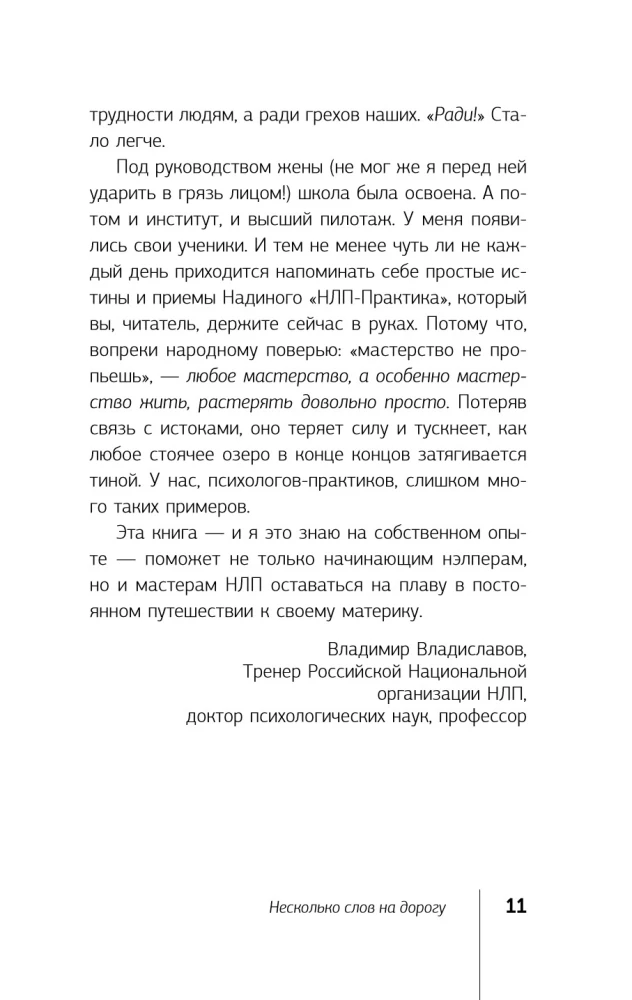 трудности людям, а ради грехов наших. «Ради!» Стало легче.

Под руководством жены (не мог же я перед ней ударить в грязь лицом!) школа была освоена. А потом и институт, и высший пилотаж. У меня появились свои ученики. И тем не менее чуть ли не каждый день приходится напоминать себе простые истины и приемы Надиного «НЛП-Практика», который вы, читатель, держите сейчас в руках. Потому что, вопреки народному поверью: «мастерство не пропьешь», — любое мастерство, а особенно мастерство жить, растерять довольно просто. Потеряв связь с истоками, оно теряет силу и тускнеет, как любое стоячее озеро в конце концов затягивается тиной. У нас, психологов-практиков, слишком много таких примеров.

Эта книга — и я это знаю на собственном опыте — поможет не только начинающим нэлперам, но и мастерам НЛП оставаться на плаву в постоянном путешествии к своему материку.

Владимир Владиславов,
Тренер Российской Национальной
организации НЛП,
доктор психологических наук, профессор

Несколько слов на дорогу
11